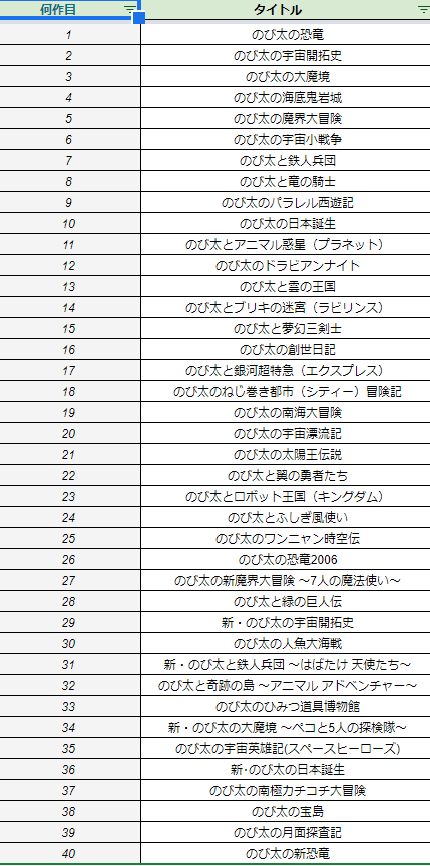 | 何作目 | タイトル |
|---|---|
| 1 | のび太の恐竜 |
| 2 | のび太の宇宙開拓史 |
| 3 | のび太の大魔境 |
| 4 | のび太の海底鬼岩城 |
| 5 | のび太の魔界大冒険 |
| 6 | のび太の宇宙小戦争 |
| 7 | のび太と鉄人兵団 |
| 8 | のび太と竜の騎士 |
| 9 | のび太のパラレル西遊記 |
| 10 | のび太の日本誕生 |
| 11 | のび太とアニマル惑星（プラネット） |
| 12 | のび太のドラビアンナイト |
| 13 | のび太と雲の王国 |
| 14 | のび太とブリキの迷宮（ラビリンス） |
| 15 | のび太と夢幻三剣士 |
| 16 | のび太の創世日記 |
| 17 | のび太と銀河超特急（エクスプレス） |
| 18 | のび太のねじ巻き都市（シティー）冒険記 |
| 19 | のび太の南海大冒険 |
| 20 | のび太の宇宙漂流記 |
| 21 | のび太の太陽王伝説 |
| 22 | のび太と翼の勇者たち |
| 23 | のび太とロボット王国（キングダム） |
| 24 | のび太とふしぎ風使い |
| 25 | のび太のワンニャン時空伝 |
| 26 | のび太の恐竜2006 |
| 27 | のび太の新魔界大冒険 ～7人の魔法使い～ |
| 28 | のび太と緑の巨人伝 |
| 29 | 新・のび太の宇宙開拓史 |
| 30 | のび太の人魚大海戦 |
| 31 | 新・のび太と鉄人兵団 ～はばたけ 天使たち～ |
| 32 | のび太と奇跡の島 ～アニマル アドベンチャー～ |
| 33 | のび太のひみつ道具博物館 |
| 34 | 新・のび太の大魔境 ～ペコと5人の探検隊～ |
| 35 | のび太の宇宙英雄記(スペースヒーローズ) |
| 36 | 新･のび太の日本誕生 |
| 37 | のび太の南極カチコチ大冒険 |
| 38 | のび太の宝島 |
| 39 | のび太の月面探査記 |
| 40 | のび太の新恐竜 |